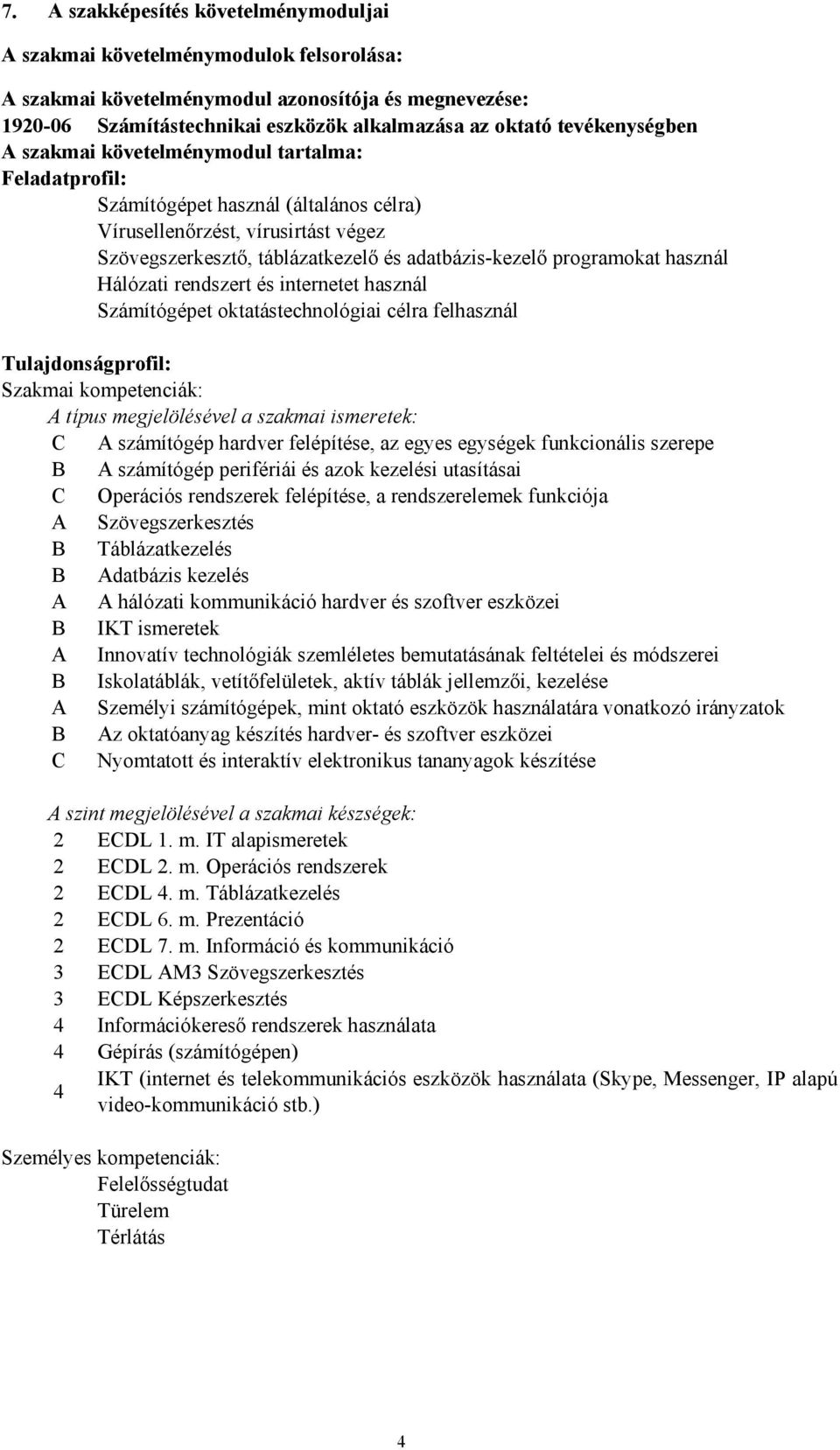 7. A szakképesítés követelménymoduljai

A szakmai követelménymodulok felsorolása:

A szakmai követelménymodul azonosítója és megnevezése:
1920-06 Számítástechnikai eszközök alkalmazása az oktató tevékenységben
A szakmai követelménymodul tartalma:
Feladatprofil:
Számítógépet használ (általános célra)
Vírusellenőrzést, vírusirtást végez
Szövegszerkesztő, táblázatkezelő és adatbázis-kezelő programokat használ
Hálózati rendszert és internetet használ
Számítógépet oktatástechnológiai célra felhasznál

Tulajdonságprofil:
Szakmai kompetenciák:
A típus megjelölésével a szakmai ismeretek:
C A számítógép hardver felépítése, az egyes egységek funkcionális szerepe
B A számítógép perifériái és azok kezelési utasításai
C Operációs rendszerek felépítése, a rendszerelemek funkciója
A Szövegszerkesztés
B Táblázatkezelés
B Adatbázis kezelés
A A hálózati kommunikáció hardver és szoftver eszközei
B IKT ismeretek
A Innovatív technológiák szemléletes bemutatásának feltételei és módszerei
B Iskolatáblák, vetítőfelületek, aktív táblák jellemzői, kezelése
A Személyi számítógépek, mint oktató eszközök használatára vonatkozó irányzatok
B Az oktatóanyag készítés hardver- és szoftver eszközei
C Nyomtatott és interaktív elektronikus tananyagok készítése

A szint megjelölésével a szakmai készségek:
2 ECDL 1. m. IT alapismeretek
2 ECDL 2. m. Operációs rendszerek
2 ECDL 4. m. Táblázatkezelés
2 ECDL 6. m. Prezentáció
2 ECDL 7. m. Információ és kommunikáció
3 ECDL AM3 Szövegszerkesztés
3 ECDL Képszerkesztés
4 Információkereső rendszerek használata
4 Gépírás (számítógépen)
4 IKT (internet és telekommunikációs eszközök használata (Skype, Messenger, IP alapú video-kommunikáció stb.)

Személyes kompetenciák:
Felelősségtudat
Türelem
Térlátás

4